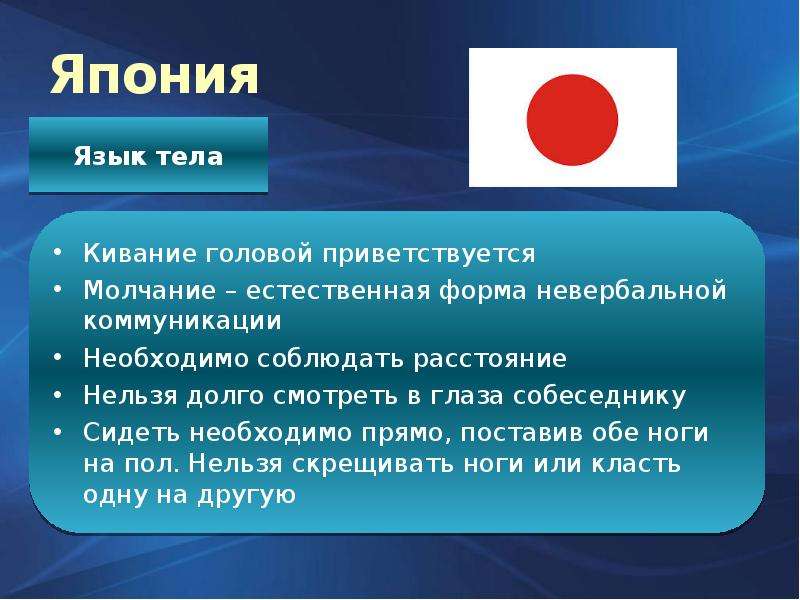 Япония

Язык тела

• Кивание головой приветствуется
• Молчание – естественная форма невербальной коммуникации
• Необходимо соблюдать расстояние
• Нельзя долго смотреть в глаза собеседнику
• Сидеть необходимо прямо, поставив обе ноги на пол. Нельзя скрещивать ноги или класть одну на другую